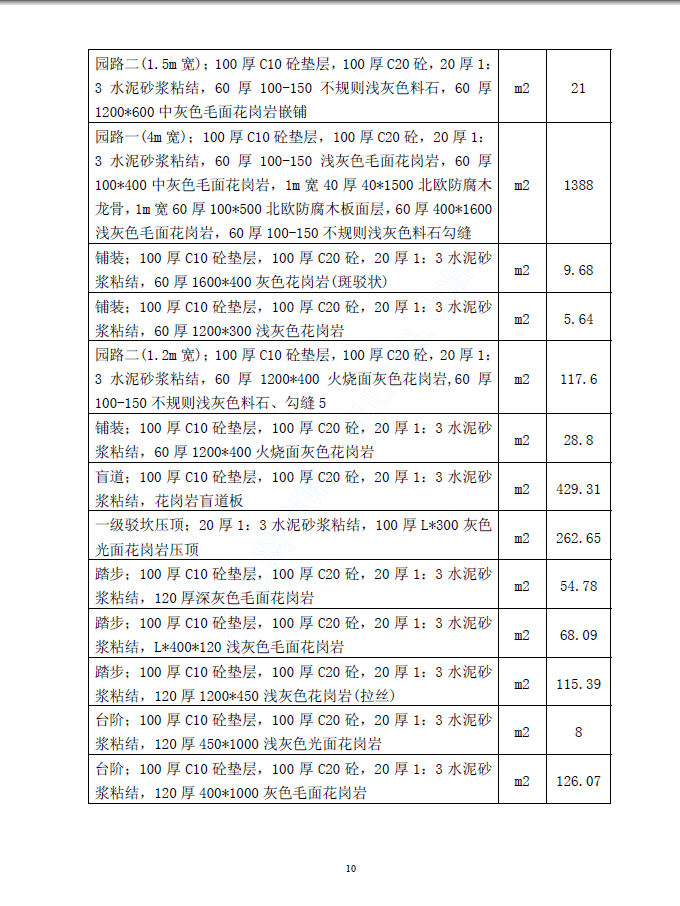 | 园路二(1.5m 宽)；100 厚 C10 砼垫层，100 厚 C20 砼，20 厚 1：3 水泥砂浆粘结，60 厚 100-150 不规则浅灰色料石，60 厚 1200*600 中灰色毛面花岗岩嵌铺 | m2 | 21 |
|---|---|---|
| 园路一(4m 宽)；100 厚 C10 砼垫层，100 厚 C20 砼，20 厚 1：3 水泥砂浆粘结，60 厚 100-150 浅灰色毛面花岗岩，60 厚 100*400 中灰色毛面花岗岩，1m 宽 40 厚 40*1500 北欧防腐木龙骨，1m 宽 60 厚 100*500 北欧防腐木板面层，60 厚 400*1600 浅灰色毛面花岗岩，60 厚 100-150 不规则浅灰色料石勾缝 | m2 | 1388 |
| 铺装；100 厚 C10 砼垫层，100 厚 C20 砼，20 厚 1：3 水泥砂浆粘结，60 厚 1600*400 灰色花岗岩(斑驳状) | m2 | 9.68 |
| 铺装；100 厚 C10 砼垫层，100 厚 C20 砼，20 厚 1：3 水泥砂浆粘结，60 厚 1200*300 浅灰色花岗岩 | m2 | 5.64 |
| 园路二(1.2m 宽)；100 厚 C10 砼垫层，100 厚 C20 砼，20 厚 1：3 水泥砂浆粘结，60 厚 1200*400 火烧面灰色花岗岩,60 厚 100-150 不规则浅灰色料石、勾缝 5 | m2 | 117.6 |
| 铺装；100 厚 C10 砼垫层，100 厚 C20 砼，20 厚 1：3 水泥砂浆粘结，60 厚 1200*400 火烧面灰色花岗岩 | m2 | 28.8 |
| 盲道；100 厚 C10 砼垫层，100 厚 C20 砼，20 厚 1：3 水泥砂浆粘结，花岗岩盲道板 | m2 | 429.31 |
| 一级驳坎压顶；20 厚 1：3 水泥砂浆粘结，100 厚 L*300 灰色光面花岗岩压顶 | m2 | 262.65 |
| 踏步；100 厚 C10 砼垫层，100 厚 C20 砼，20 厚 1：3 水泥砂浆粘结，120 厚深灰色毛面花岗岩 | m2 | 54.78 |
| 踏步；100 厚 C10 砼垫层，100 厚 C20 砼，20 厚 1：3 水泥砂浆粘结，L*400*120 浅灰色毛面花岗岩 | m2 | 68.09 |
| 踏步；100 厚 C10 砼垫层，100 厚 C20 砼，20 厚 1：3 水泥砂浆粘结，120 厚 1200*450 浅灰色花岗岩(拉丝) | m2 | 115.39 |
| 台阶；100 厚 C10 砼垫层，100 厚 C20 砼，20 厚 1：3 水泥砂浆粘结，120 厚 450*1000 浅灰色光面花岗岩 | m2 | 8 |
| 台阶；100 厚 C10 砼垫层，100 厚 C20 砼，20 厚 1：3 水泥砂浆粘结，120 厚 400*1000 灰色毛面花岗岩 | m2 | 126.07 |

10